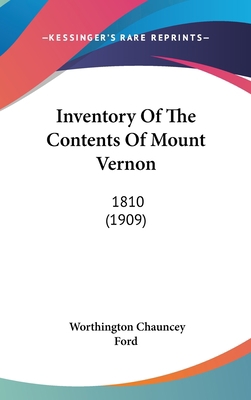 —KESSINGER'S RARE REPRINTS—

Inventory Of The Contents Of Mount Vernon

1810
(1909)

Worthington Chauncey Ford